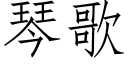 琴歌